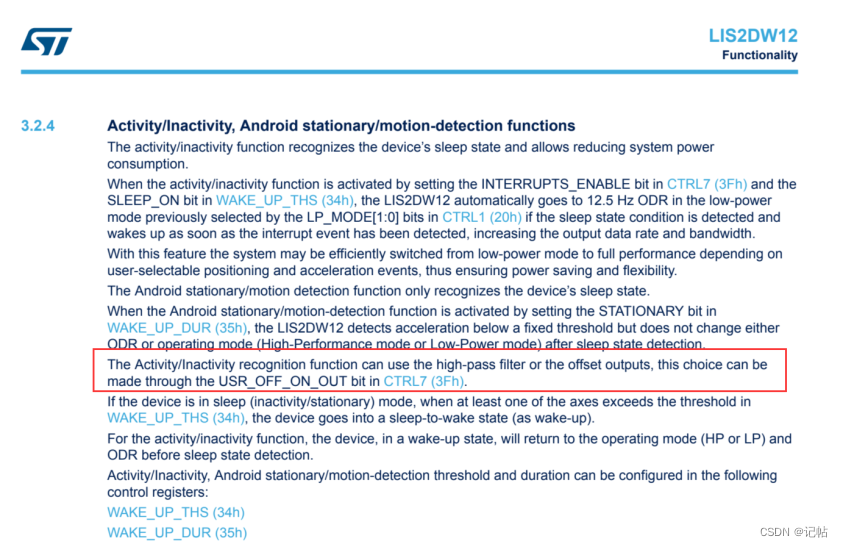 ST

LIS2DW12
Functionality

3.2.4 Activity/Inactivity, Android stationary/motion-detection functions

The activity/inactivity function recognizes the device's sleep state and allows reducing system power consumption.

When the activity/inactivity function is activated by setting the INTERRUPTS_ENABLE bit in CTRL7 (3Fh) and the SLEEP_ON bit in WAKE_UP_THS (34h), the LIS2DW12 automatically goes to 12.5 Hz ODR in the low-power mode previously selected by the LP_MODE[1:0] bits in CTRL1 (20h) if the sleep state condition is detected and wakes up as soon as the interrupt event has been detected, increasing the output data rate and bandwidth.

With this feature the system may be efficiently switched from low-power mode to full performance depending on user-selectable positioning and acceleration events, thus ensuring power saving and flexibility.

The Android stationary/motion detection function only recognizes the device's sleep state.

When the Android stationary/motion-detection function is activated by setting the STATIONARY bit in WAKE_UP_DUR (35h), the LIS2DW12 detects acceleration below a fixed threshold but does not change either ODR or operating mode (High-Performance mode or Low-Power mode) after sleep state detection.

The Activity/Inactivity recognition function can use the high-pass filter or the offset outputs, this choice can be made through the USR_OFF_ON_OUT bit in CTRL7 (3Fh).

If the device is in sleep (inactivity/stationary) mode, when at least one of the axes exceeds the threshold in WAKE_UP_THS (34h), the device goes into a sleep-to-wake state (as wake-up).

For the activity/inactivity function, the device, in a wake-up state, will return to the operating mode (HP or LP) and ODR before sleep state detection.

Activity/Inactivity, Android stationary/motion-detection threshold and duration can be configured in the following control registers:

WAKE_UP_THS (34h)
WAKE_UP_DUR (35h)

CSDN @记帖